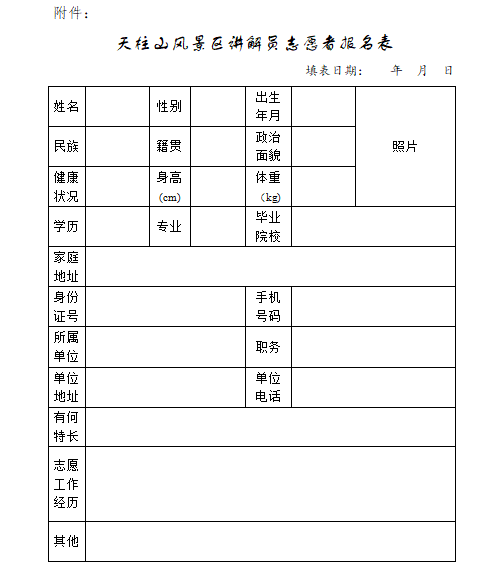 附件：

天柱山风景区讲解员志愿者报名表

填表日期：　年　月　日

| 姓名 | | 性别 | | 出生年月 | | 照片 |
|---|---|---|---|---|---|---|
| 民族 | | 籍贯 | | 政治面貌 | | |
| 健康状况 | | 身高（cm） | | 体重（kg） | | |
| 学历 | | 专业 | | 毕业院校 | | |
| 家庭地址 | | | | | | |
| 身份证号 | | | | 手机号码 | | |
| 所属单位 | | | | 职务 | | |
| 单位地址 | | | | 单位电话 | | |
| 有何特长 | | | | | | |
| 志愿工作经历 | | | | | | |
| 其他 | | | | | | |